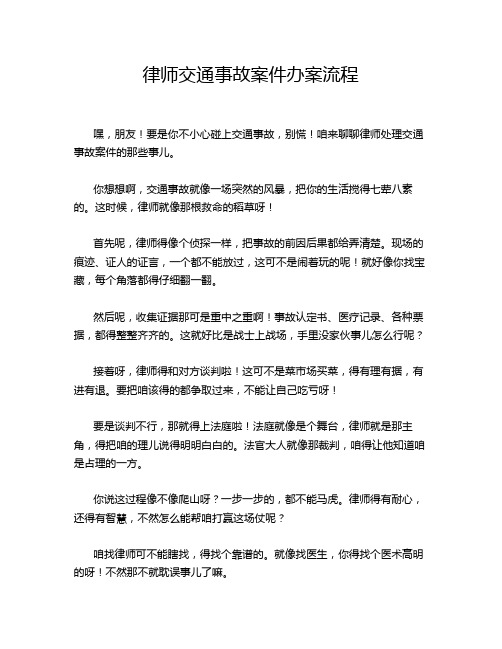 律师交通事故案件办案流程

嘿，朋友！要是你不小心碰上交通事故，别慌！咱来聊聊律师处理交通事故案件的那些事儿。

你想想啊，交通事故就像一场突然的风暴，把你的生活搅得七荤八素的。这时候，律师就像那根救命的稻草呀！

首先呢，律师得像个侦探一样，把事故的前因后果都给弄清楚。现场的痕迹、证人的证言，一个都不能放过，这可不是闹着玩的呢！就好像你找宝藏，每个角落都得仔细翻一翻。

然后呢，收集证据那可是重中之重啊！事故认定书、医疗记录、各种票据，都得整整齐齐的。这就好比是战士上战场，手里没家伙事儿怎么行呢？

接着呀，律师得和对方谈判啦！这可不是菜市场买菜，得有理有据，有进有退。要把咱该得的都争取过来，不能让自己吃亏呀！

要是谈判不行，那就得上法庭啦！法庭就像是个舞台，律师就是那主角，得把咱的理儿说得明明白白的。法官大人就像那裁判，咱得让他知道咱是占理的一方。

你说这过程像不像爬山呀？一步一步的，都不能马虎。律师得有耐心，还得有智慧，不然怎么能帮咱打赢这场仗呢？

咱找律师可不能瞎找，得找个靠谱的。就像找医生，你得找个医术高明的呀！不然那不就耽误事儿了嘛。